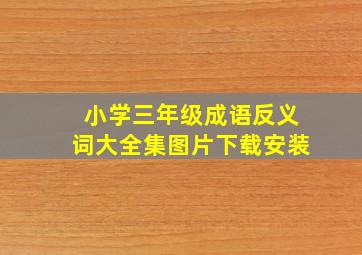 小学三年级成语反义词大全集图片下载安装